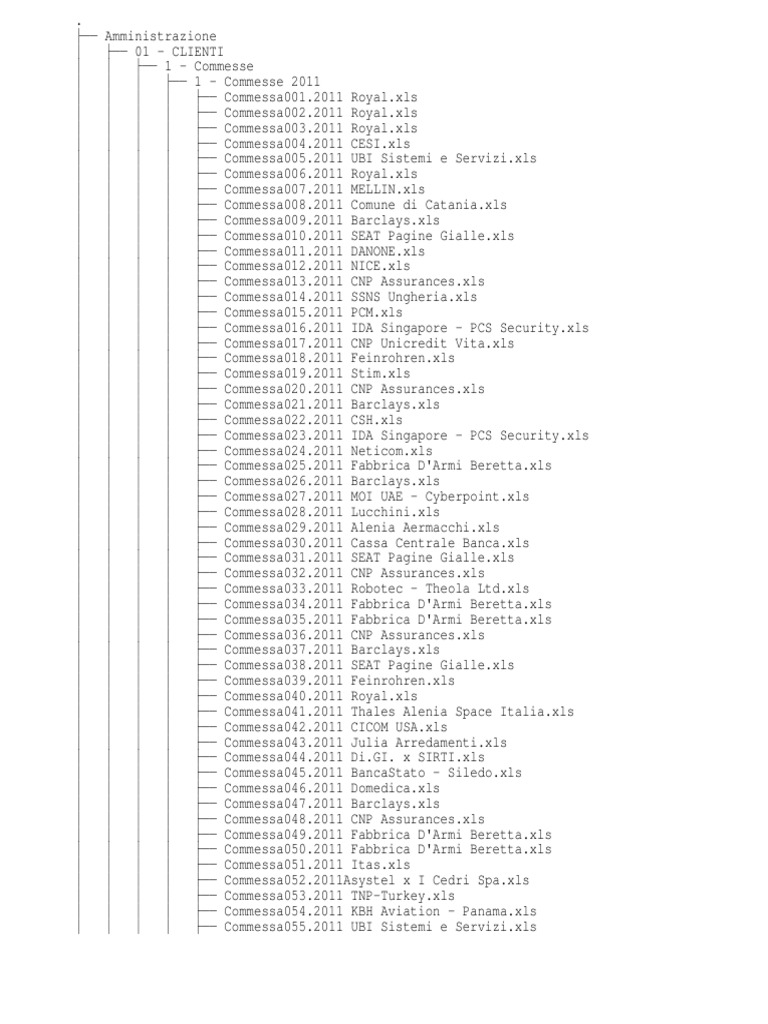 .
├── Amministrazione
│   ├── 01 - CLIENTI
│   │   ├── 1 - Commesse
│   │   │   ├── 1 - Commesse 2011
│   │   │   │   ├── Commessa001.2011 Royal.xls
│   │   │   │   ├── Commessa002.2011 Royal.xls
│   │   │   │   ├── Commessa003.2011 Royal.xls
│   │   │   │   ├── Commessa004.2011 CESI.xls
│   │   │   │   ├── Commessa005.2011 UBI Sistemi e Servizi.xls
│   │   │   │   ├── Commessa006.2011 Royal.xls
│   │   │   │   ├── Commessa007.2011 MELLIN.xls
│   │   │   │   ├── Commessa008.2011 Comune di Catania.xls
│   │   │   │   ├── Commessa009.2011 Barclays.xls
│   │   │   │   ├── Commessa010.2011 SEAT Pagine Gialle.xls
│   │   │   │   ├── Commessa011.2011 DANONE.xls
│   │   │   │   ├── Commessa012.2011 NICE.xls
│   │   │   │   ├── Commessa013.2011 CNP Assurances.xls
│   │   │   │   ├── Commessa014.2011 SSNS Ungheria.xls
│   │   │   │   ├── Commessa015.2011 PCM.xls
│   │   │   │   ├── Commessa016.2011 IDA Singapore - PCS Security.xls
│   │   │   │   ├── Commessa017.2011 CNP Unicredit Vita.xls
│   │   │   │   ├── Commessa018.2011 Feinrohren.xls
│   │   │   │   ├── Commessa019.2011 Stim.xls
│   │   │   │   ├── Commessa020.2011 CNP Assurances.xls
│   │   │   │   ├── Commessa021.2011 Barclays.xls
│   │   │   │   ├── Commessa022.2011 CSH.xls
│   │   │   │   ├── Commessa023.2011 IDA Singapore - PCS Security.xls
│   │   │   │   ├── Commessa024.2011 Neticom.xls
│   │   │   │   ├── Commessa025.2011 Fabbrica D'Armi Beretta.xls
│   │   │   │   ├── Commessa026.2011 Barclays.xls
│   │   │   │   ├── Commessa027.2011 MOI UAE - Cyberpoint.xls
│   │   │   │   ├── Commessa028.2011 Lucchini.xls
│   │   │   │   ├── Commessa029.2011 Alenia Aermacchi.xls
│   │   │   │   ├── Commessa030.2011 Cassa Centrale Banca.xls
│   │   │   │   ├── Commessa031.2011 SEAT Pagine Gialle.xls
│   │   │   │   ├── Commessa032.2011 CNP Assurances.xls
│   │   │   │   ├── Commessa033.2011 Robotec - Theola Ltd.xls
│   │   │   │   ├── Commessa034.2011 Fabbrica D'Armi Beretta.xls
│   │   │   │   ├── Commessa035.2011 Fabbrica D'Armi Beretta.xls
│   │   │   │   ├── Commessa036.2011 CNP Assurances.xls
│   │   │   │   ├── Commessa037.2011 Barclays.xls
│   │   │   │   ├── Commessa038.2011 SEAT Pagine Gialle.xls
│   │   │   │   ├── Commessa039.2011 Feinrohren.xls
│   │   │   │   ├── Commessa040.2011 Royal.xls
│   │   │   │   ├── Commessa041.2011 Thales Alenia Space Italia.xls
│   │   │   │   ├── Commessa042.2011 CICOM USA.xls
│   │   │   │   ├── Commessa043.2011 Julia Arredamenti.xls
│   │   │   │   ├── Commessa044.2011 Di.GI. x SIRTI.xls
│   │   │   │   ├── Commessa045.2011 BancaStato - Siledo.xls
│   │   │   │   ├── Commessa046.2011 Domedica.xls
│   │   │   │   ├── Commessa047.2011 Barclays.xls
│   │   │   │   ├── Commessa048.2011 CNP Assurances.xls
│   │   │   │   ├── Commessa049.2011 Fabbrica D'Armi Beretta.xls
│   │   │   │   ├── Commessa050.2011 Fabbrica D'Armi Beretta.xls
│   │   │   │   ├── Commessa051.2011 Itas.xls
│   │   │   │   ├── Commessa052.2011Asystel x I Cedri Spa.xls
│   │   │   │   ├── Commessa053.2011 TNP-Turkey.xls
│   │   │   │   ├── Commessa054.2011 KBH Aviation - Panama.xls
│   │   │   │   ├── Commessa055.2011 UBI Sistemi e Servizi.xls